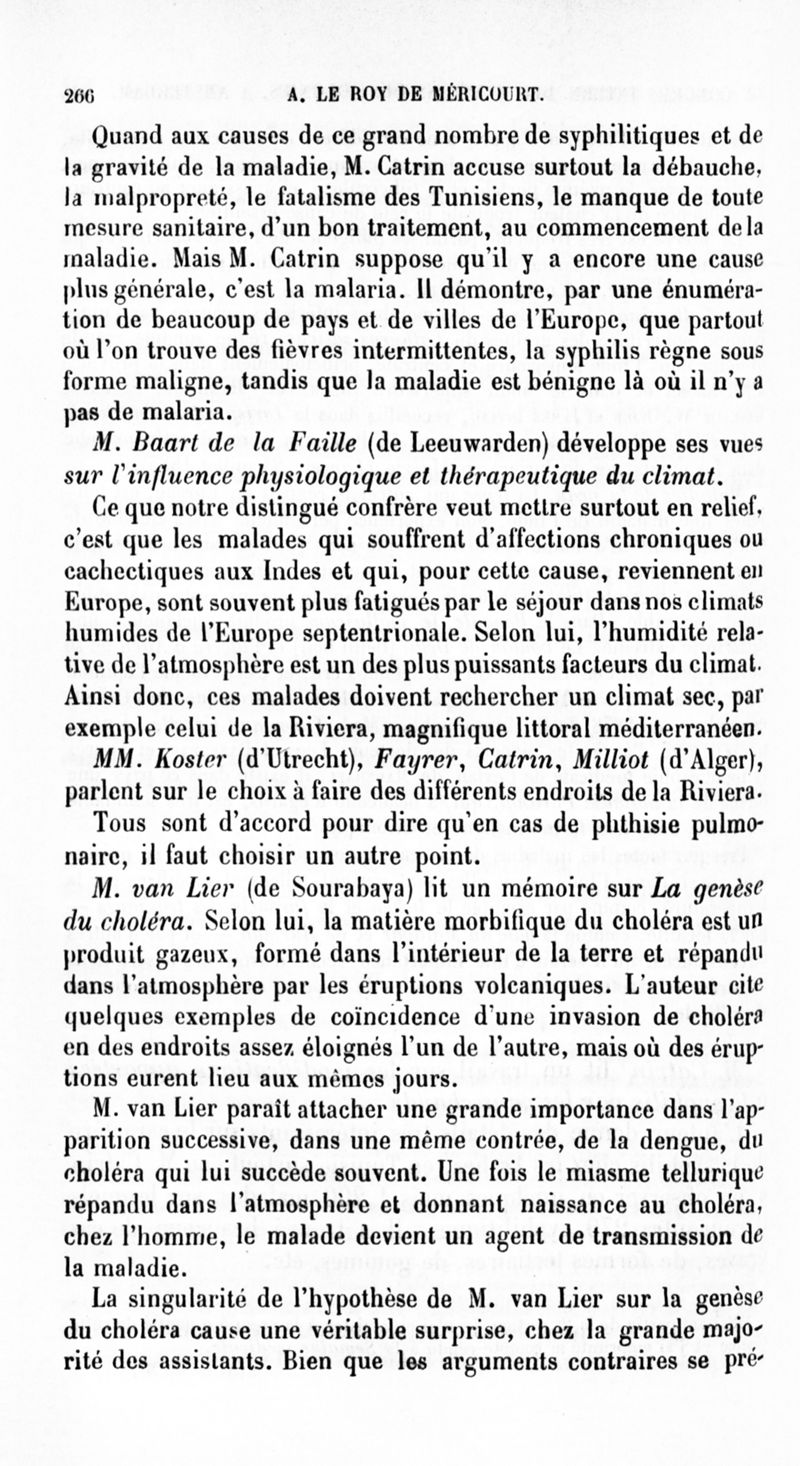 266 A. LE ROY DE MÉRICOURT.

Quand aux causes de ce grand nombre de syphilitiques et de la gravité de la maladie, M. Catrin accuse surtout la débauche, la malpropreté, le fatalisme des Tunisiens, le manque de toute mesure sanitaire, d'un bon traitement, au commencement de la maladie. Mais M. Catrin suppose qu'il y a encore une cause plus générale, c'est la malaria. Il démontre, par une énumération de beaucoup de pays et de villes de l'Europe, que partout où l'on trouve des fièvres intermittentes, la syphilis règne sous forme maligne, tandis que la maladie est bénigne là où il n'y a pas de malaria.

M. Baart de la Faille (de Leeuwarden) développe ses vues sur l'influence physiologique et thérapeutique du climat.

Ce que notre distingué confrère veut mettre surtout en relief, c'est que les malades qui souffrent d'affections chroniques ou cachectiques aux Indes et qui, pour cette cause, reviennent en Europe, sont souvent plus fatigués par le séjour dans nos climats humides de l'Europe septentrionale. Selon lui, l'humidité relative de l'atmosphère est un des plus puissants facteurs du climat. Ainsi donc, ces malades doivent rechercher un climat sec, par exemple celui de la Riviera, magnifique littoral méditerranéen.

MM. Koster (d'Utrecht), Fayrer, Catrin, Milliot (d'Alger), parlent sur le choix à faire des différents endroits de la Riviera.

Tous sont d'accord pour dire qu'en cas de phthisie pulmonaire, il faut choisir un autre point.

M. van Lier (de Sourabaya) lit un mémoire sur La genèse du choléra. Selon lui, la matière morbifique du choléra est un produit gazeux, formé dans l'intérieur de la terre et répandu dans l'atmosphère par les éruptions volcaniques. L'auteur cite quelques exemples de coïncidence d'une invasion de choléra en des endroits assez éloignés l'un de l'autre, mais où des éruptions eurent lieu aux mêmes jours.

M. van Lier paraît attacher une grande importance dans l'apparition successive, dans une même contrée, de la dengue, du choléra qui lui succède souvent. Une fois le miasme tellurique répandu dans l'atmosphère et donnant naissance au choléra, chez l'homme, le malade devient un agent de transmission de la maladie.

La singularité de l'hypothèse de M. van Lier sur la genèse du choléra cause une véritable surprise, chez la grande majorité des assistants. Bien que les arguments contraires se pré-